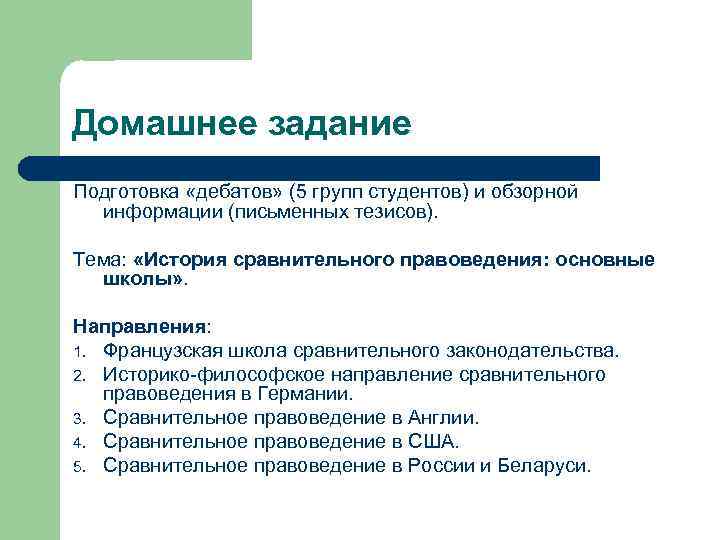 Домашнее задание

Подготовка «дебатов» (5 групп студентов) и обзорной информации (письменных тезисов).

Тема: «История сравнительного правоведения: основные школы».

Направления:
1. Французская школа сравнительного законодательства.
2. Историко-философское направление сравнительного правоведения в Германии.
3. Сравнительное правоведение в Англии.
4. Сравнительное правоведение в США.
5. Сравнительное правоведение в России и Беларуси.